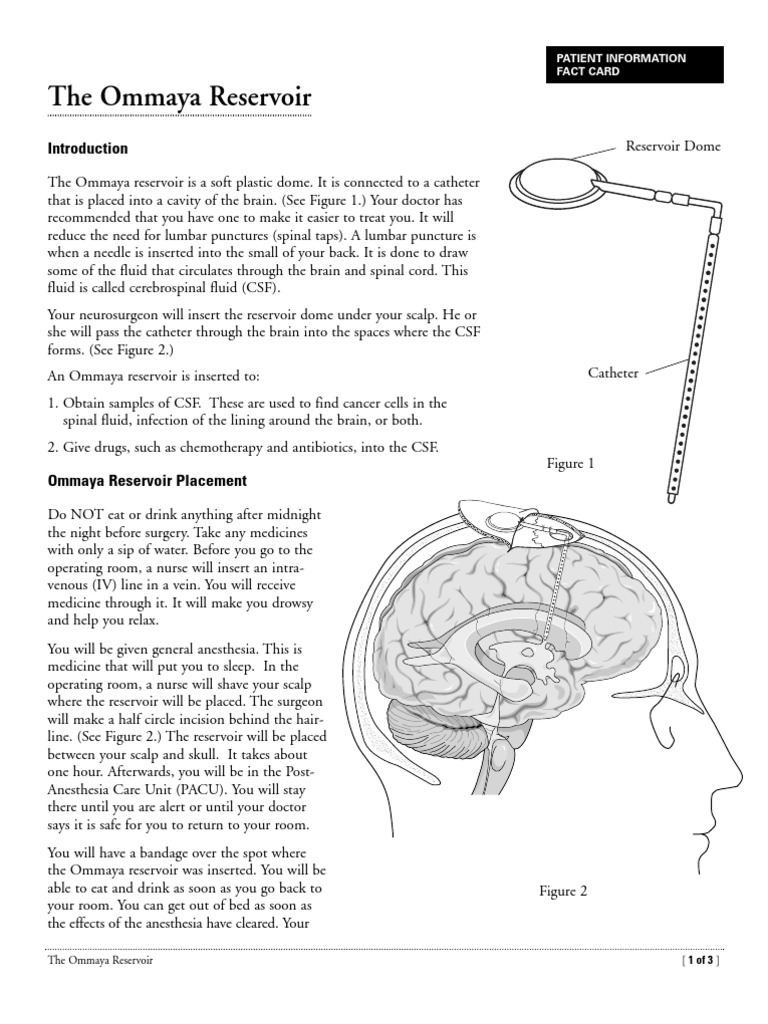 PATIENT INFORMATION FACT CARD

The Ommaya Reservoir

Introduction

The Ommaya reservoir is a soft plastic dome. It is connected to a catheter that is placed into a cavity of the brain. (See Figure 1.) Your doctor has recommended that you have one to make it easier to treat you. It will reduce the need for lumbar punctures (spinal taps). A lumbar puncture is when a needle is inserted into the small of your back. It is done to draw some of the fluid that circulates through the brain and spinal cord. This fluid is called cerebrospinal fluid (CSF).

Your neurosurgeon will insert the reservoir dome under your scalp. He or she will pass the catheter through the brain into the spaces where the CSF forms. (See Figure 2.)

An Ommaya reservoir is inserted to:

1. Obtain samples of CSF. These are used to find cancer cells in the spinal fluid, infection of the lining around the brain, or both.

2. Give drugs, such as chemotherapy and antibiotics, into the CSF.

Reservoir Dome

Catheter

Figure 1

Ommaya Reservoir Placement

Do NOT eat or drink anything after midnight the night before surgery. Take any medicines with only a sip of water. Before you go to the operating room, a nurse will insert an intravenous (IV) line in a vein. You will receive medicine through it. It will make you drowsy and help you relax.

You will be given general anesthesia. This is medicine that will put you to sleep. In the operating room, a nurse will shave your scalp where the reservoir will be placed. The surgeon will make a half circle incision behind the hairline. (See Figure 2.) The reservoir will be placed between your scalp and skull. It takes about one hour. Afterwards, you will be in the Post-Anesthesia Care Unit (PACU). You will stay there until you are alert or until your doctor says it is safe for you to return to your room.

You will have a bandage over the spot where the Ommaya reservoir was inserted. You will be able to eat and drink as soon as you go back to your room. You can get out of bed as soon as the effects of the anesthesia have cleared. Your

Figure 2

The Ommaya Reservoir

[ 1 of 3 ]